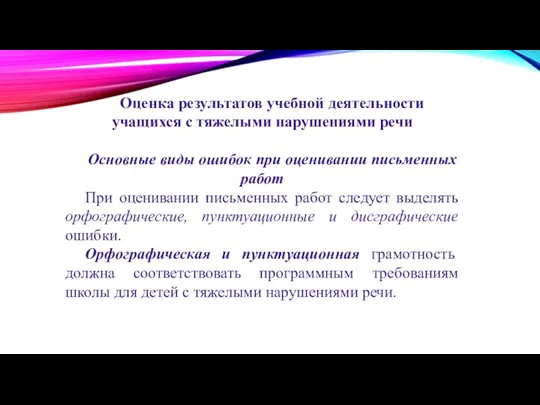 Оценка результатов учебной деятельности учащихся с тяжелыми нарушениями речи

Основные виды ошибок при оценивании письменных работ

При оценивании письменных работ следует выделять орфографические, пунктуационные и дисграфические ошибки.

Орфографическая и пунктуационная грамотность должна соответствовать программным требованиям школы для детей с тяжелыми нарушениями речи.